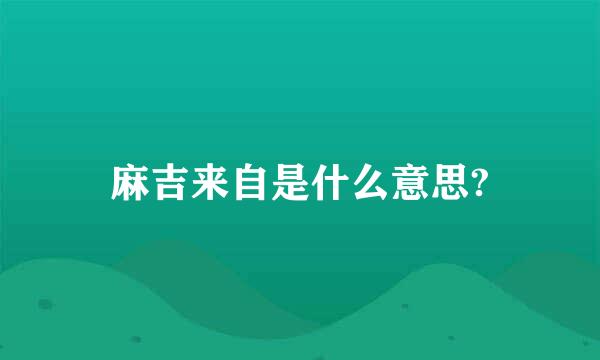 麻吉来自是什么意思?